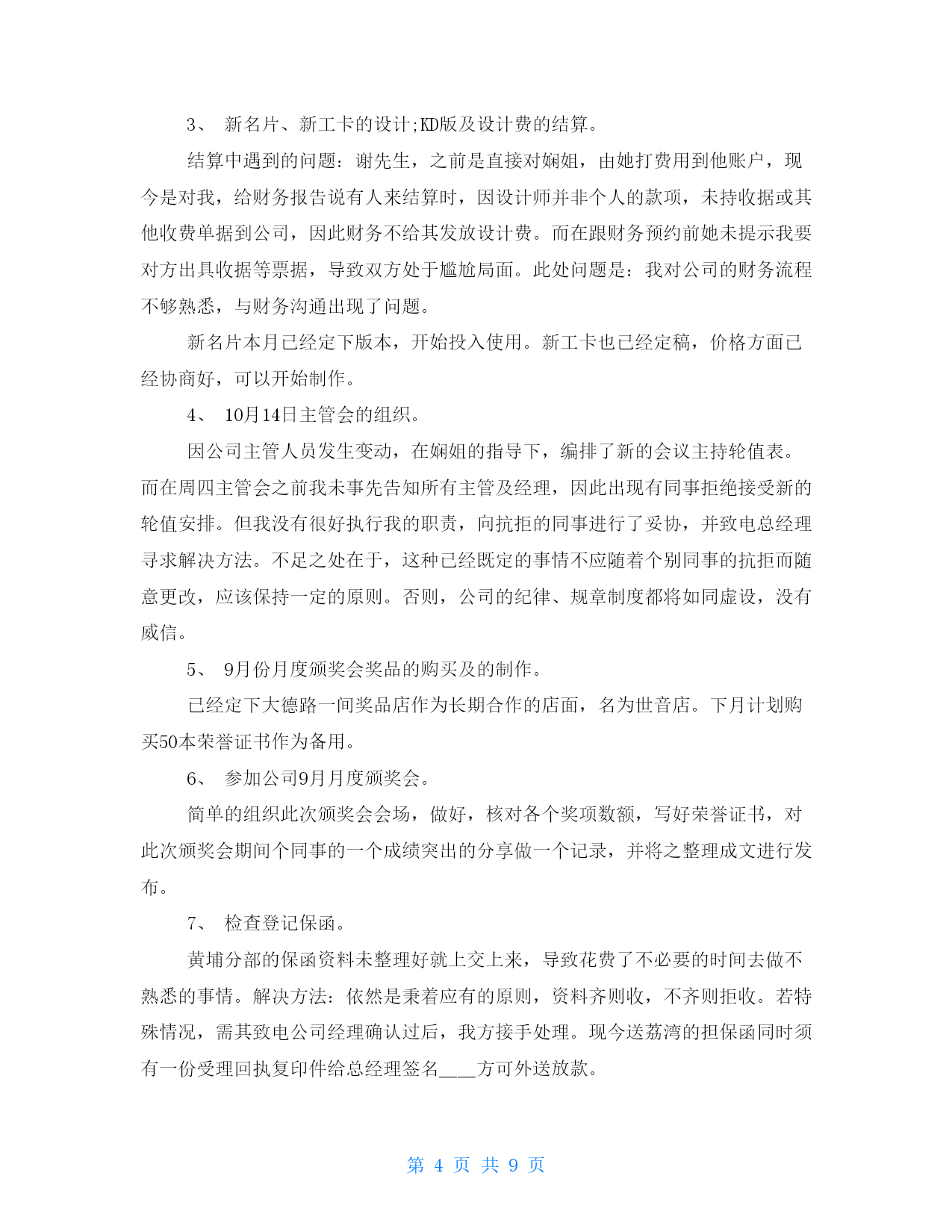 3、 新名片、新工卡的设计;KD版及设计费的结算。

结算中遇到的问题：谢先生，之前是直接对娴姐，由她打费用到他账户，现今是对我，给财务报告说有人来结算时，因设计师并非个人的款项，未持收据或其他收费单据到公司，因此财务不给其发放设计费。而在跟财务预约前她未提示我要对方出具收据等票据，导致双方处于尴尬局面。此处问题是：我对公司的财务流程不够熟悉，与财务沟通出现了问题。

新名片本月已经定下版本，开始投入使用。新工卡也已经定稿，价格方面已经协商好，可以开始制作。

4、 10月14日主管会的组织。

因公司主管人员发生变动，在娴姐的指导下，编排了新的会议主持轮值表。而在周四主管会之前我未事先告知所有主管及经理，因此出现有同事拒绝接受新的轮值安排。但我没有很好执行我的职责，向抗拒的同事进行了妥协，并致电总经理寻求解决方法。不足之处在于，这种已经既定的事情不应随着个别同事的抗拒而随意更改，应该保持一定的原则。否则，公司的纪律、规章制度都将如同虚设，没有威信。

5、 9月份月度颁奖会奖品的购买及的制作。

已经定下大德路一间奖品店作为长期合作的店面，名为世音店。下月计划购买50本荣誉证书作为备用。

6、 参加公司9月月度颁奖会。

简单的组织此次颁奖会会场，做好，核对各个奖项数额，写好荣誉证书，对此次颁奖会期间个同事的一个成绩突出的分享做一个记录，并将之整理成文进行发布。

7、 检查登记保函。

黄埔分部的保函资料未整理好就上交上来，导致花费了不必要的时间去做不熟悉的事情。解决方法：依然是秉着应有的原则，资料齐则收，不齐则拒收。若特殊情况，需其致电公司经理确认过后，我方接手处理。现今送荔湾的担保函同时须有一份受理回执复印件给总经理签名____方可外送放款。

第 4 页 共 9 页